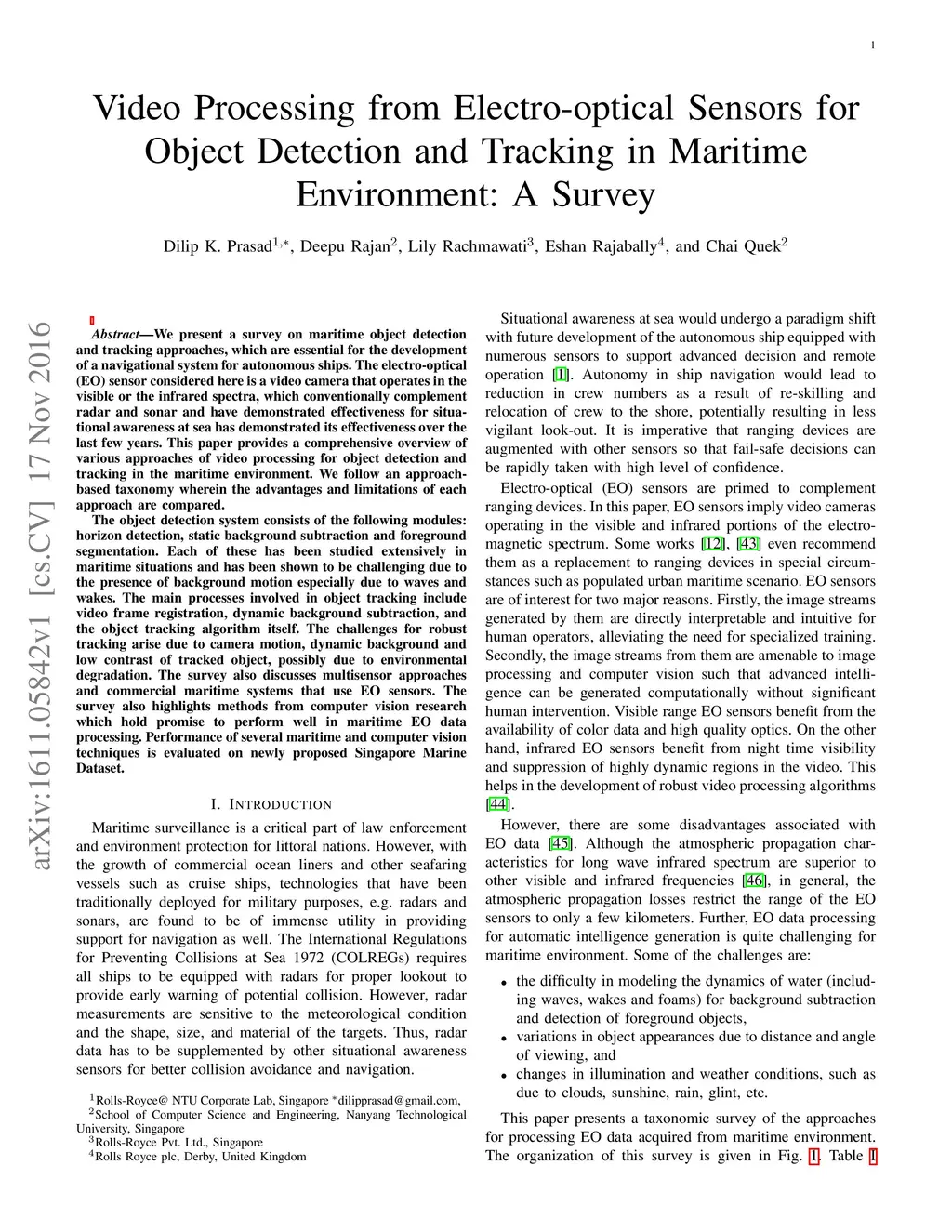 1

Video Processing from Electro-optical Sensors for Object Detection and Tracking in Maritime Environment: A Survey

Dilip K. Prasad$^{1,*}$, Deepu Rajan$^{2}$, Lily Rachmawati$^{3}$, Eshan Rajabally$^{4}$, and Chai Quek$^{2}$

arXiv:1611.05842v1 [cs.CV] 17 Nov 2016

Abstract—We present a survey on maritime object detection and tracking approaches, which are essential for the development of a navigational system for autonomous ships. The electro-optical (EO) sensor considered here is a video camera that operates in the visible or the infrared spectra, which conventionally complement radar and sonar and have demonstrated effectiveness for situational awareness at sea has demonstrated its effectiveness over the last few years. This paper provides a comprehensive overview of various approaches of video processing for object detection and tracking in the maritime environment. We follow an approach-based taxonomy wherein the advantages and limitations of each approach are compared.

The object detection system consists of the following modules: horizon detection, static background subtraction and foreground segmentation. Each of these has been studied extensively in maritime situations and has been shown to be challenging due to the presence of background motion especially due to waves and wakes. The main processes involved in object tracking include video frame registration, dynamic background subtraction, and the object tracking algorithm itself. The challenges for robust tracking arise due to camera motion, dynamic background and low contrast of tracked object, possibly due to environmental degradation. The survey also discusses multisensor approaches and commercial maritime systems that use EO sensors. The survey also highlights methods from computer vision research which hold promise to perform well in maritime EO data processing. Performance of several maritime and computer vision techniques is evaluated on newly proposed Singapore Marine Dataset.

I. INTRODUCTION

Maritime surveillance is a critical part of law enforcement and environment protection for littoral nations. However, with the growth of commercial ocean liners and other seafaring vessels such as cruise ships, technologies that have been traditionally deployed for military purposes, e.g. radars and sonars, are found to be of immense utility in providing support for navigation as well. The International Regulations for Preventing Collisions at Sea 1972 (COLREGs) requires all ships to be equipped with radars for proper lookout to provide early warning of potential collision. However, radar measurements are sensitive to the meteorological condition and the shape, size, and material of the targets. Thus, radar data has to be supplemented by other situational awareness sensors for better collision avoidance and navigation.

$^{1}$Rolls-Royce@ NTU Corporate Lab, Singapore $^{*}$dilipprasad@gmail.com,
$^{2}$School of Computer Science and Engineering, Nanyang Technological University, Singapore
$^{3}$Rolls-Royce Pvt. Ltd., Singapore
$^{4}$Rolls Royce plc, Derby, United Kingdom

Situational awareness at sea would undergo a paradigm shift with future development of the autonomous ship equipped with numerous sensors to support advanced decision and remote operation [1]. Autonomy in ship navigation would lead to reduction in crew numbers as a result of re-skilling and relocation of crew to the shore, potentially resulting in less vigilant look-out. It is imperative that ranging devices are augmented with other sensors so that fail-safe decisions can be rapidly taken with high level of confidence.

Electro-optical (EO) sensors are primed to complement ranging devices. In this paper, EO sensors imply video cameras operating in the visible and infrared portions of the electromagnetic spectrum. Some works [12], [43] even recommend them as a replacement to ranging devices in special circumstances such as populated urban maritime scenario. EO sensors are of interest for two major reasons. Firstly, the image streams generated by them are directly interpretable and intuitive for human operators, alleviating the need for specialized training. Secondly, the image streams from them are amenable to image processing and computer vision such that advanced intelligence can be generated computationally without significant human intervention. Visible range EO sensors benefit from the availability of color data and high quality optics. On the other hand, infrared EO sensors benefit from night time visibility and suppression of highly dynamic regions in the video. This helps in the development of robust video processing algorithms [44].

However, there are some disadvantages associated with EO data [45]. Although the atmospheric propagation characteristics for long wave infrared spectrum are superior to other visible and infrared frequencies [46], in general, the atmospheric propagation losses restrict the range of the EO sensors to only a few kilometers. Further, EO data processing for automatic intelligence generation is quite challenging for maritime environment. Some of the challenges are:

• the difficulty in modeling the dynamics of water (including waves, wakes and foams) for background subtraction and detection of foreground objects,
• variations in object appearances due to distance and angle of viewing, and
• changes in illumination and weather conditions, such as due to clouds, sunshine, rain, glint, etc.

This paper presents a taxonomic survey of the approaches for processing EO data acquired from maritime environment. The organization of this survey is given in Fig. 1. Table I